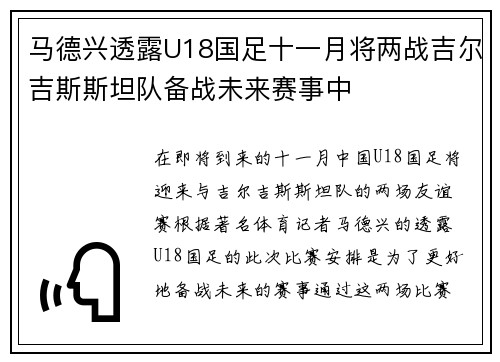 马德兴透露U18国足十一月将两战吉尔吉斯斯坦队备战未来赛事中

在即将到来的十一月中国U18国足将迎来与吉尔吉斯斯坦队的两场友谊赛根据著名体育记者马德兴的透露U18国足的此次比赛安排是为了更好地备战未来的赛事通过这两场比赛